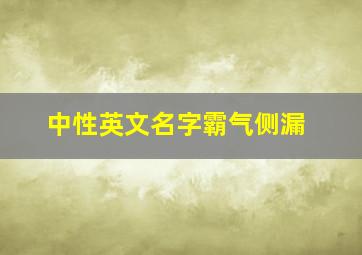 中性英文名字霸气侧漏